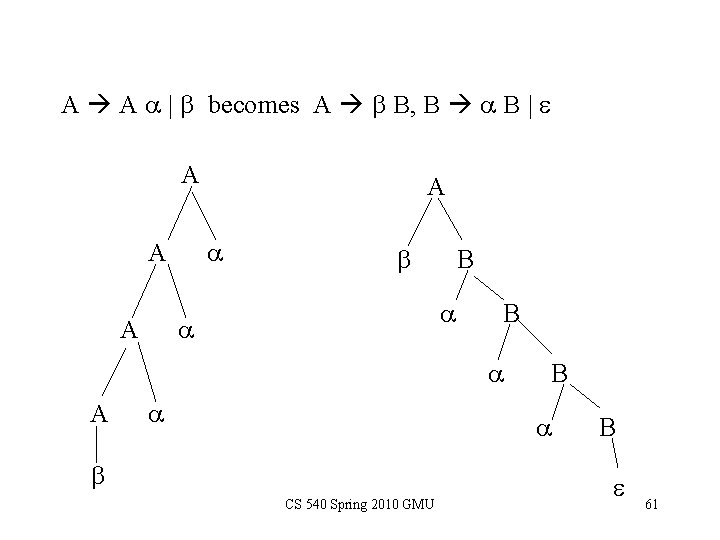 A → A α | β becomes A → β B, B → α B | ε

A

A α

A α

A α

β

A

β B

α B

α B

α B

ε

CS 540 Spring 2010 GMU

61